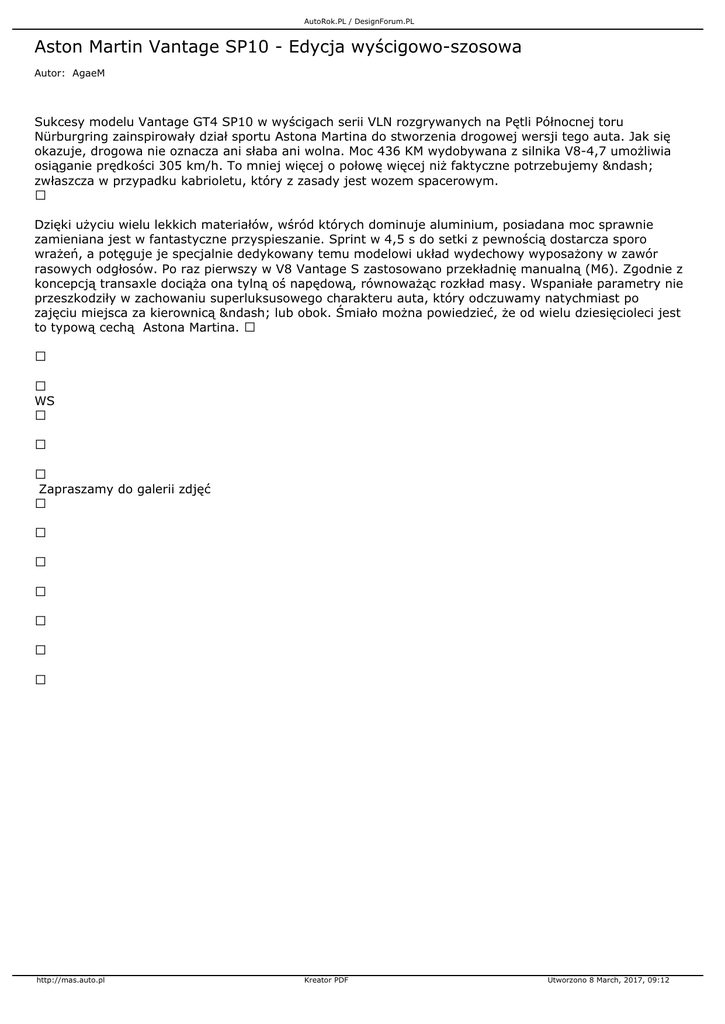 AutoRok.PL / DesignForum.PL

Aston Martin Vantage SP10 - Edycja wyścigowo-szosowa

Autor: AgaeM

Sukcesy modelu Vantage GT4 SP10 w wyścigach serii VLN rozgrywanych na Pętli Północnej toru Nürburgring zainspirowały dział sportu Astona Martina do stworzenia drogowej wersji tego auta. Jak się okazuje, drogowa nie oznacza ani słaba ani wolna. Moc 436 KM wydobywana z silnika V8-4,7 umożliwia osiąganie prędkości 305 km/h. To mniej więcej o połowę więcej niż faktyczne potrzebujemy &ndash; zwłaszcza w przypadku kabrioletu, który z zasady jest wozem spacerowym.
☐

Dzięki użyciu wielu lekkich materiałów, wśród których dominuje aluminium, posiadana moc sprawnie zamieniana jest w fantastyczne przyspieszanie. Sprint w 4,5 s do setki z pewnością dostarcza sporo wrażeń, a potęguje je specjalnie dedykowany temu modelowi układ wydechowy wyposażony w zawór rasowych odgłosów. Po raz pierwszy w V8 Vantage S zastosowano przekładnię manualną (M6). Zgodnie z koncepcją transaxle dociąża ona tylną oś napędową, równoważąc rozkład masy. Wspaniałe parametry nie przeszkodziły w zachowaniu superluksusowego charakteru auta, który odczuwamy natychmiast po zajęciu miejsca za kierownicą &ndash; lub obok. Śmiało można powiedzieć, że od wielu dziesięcioleci jest to typową cechą Astona Martina. ☐

☐

☐
WS
☐

☐

☐
Zapraszamy do galerii zdjęć
☐

☐

☐

☐

☐

☐

☐

http://mas.auto.pl Kreator PDF Utworzono 8 March, 2017, 09:12